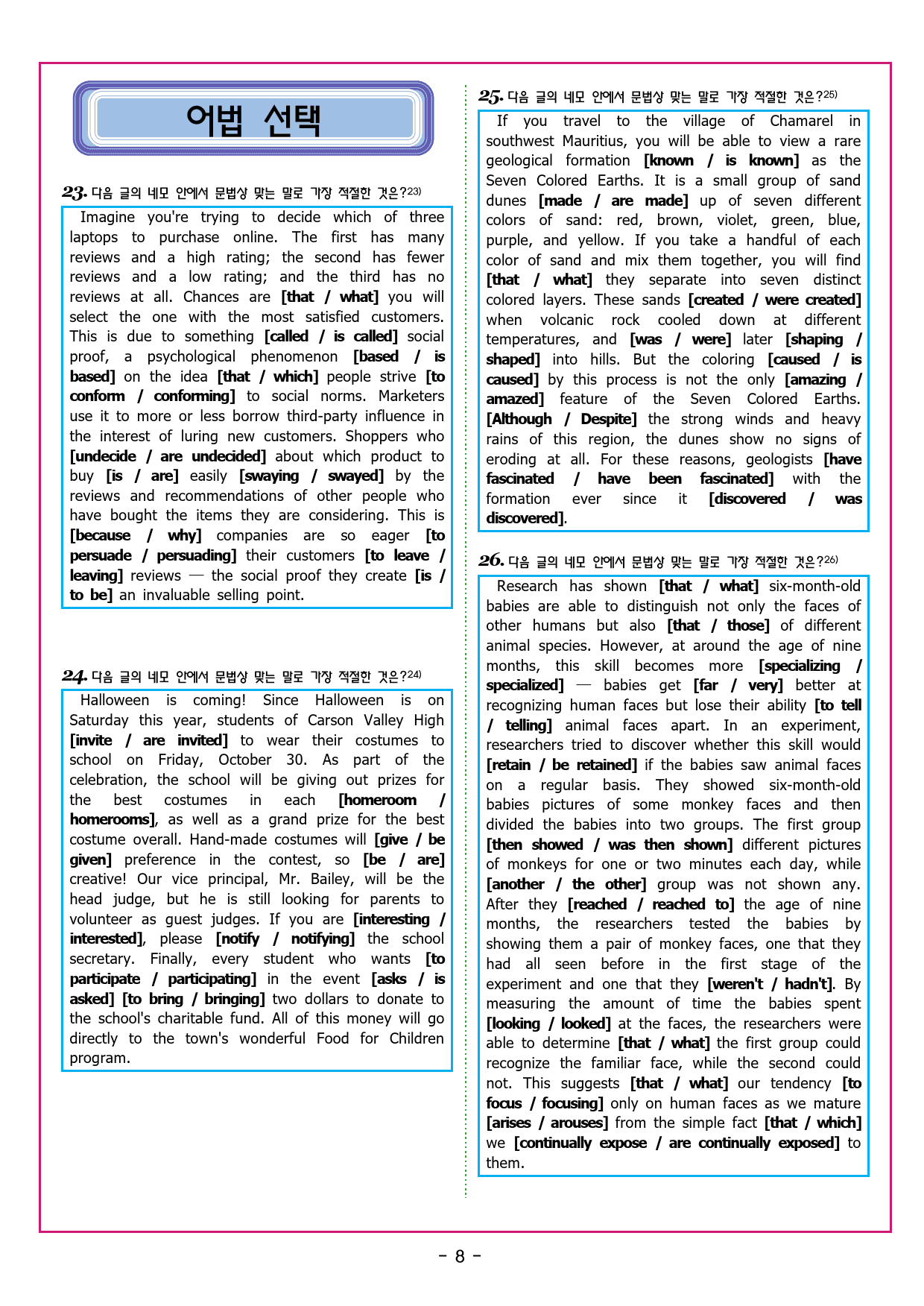 어법 선택

23. 다음 글의 네모 안에서 문법상 맞는 말로 가장 적절한 것은?$^{23)}$

Imagine you're trying to decide which of three laptops to purchase online. The first has many reviews and a high rating; the second has fewer reviews and a low rating; and the third has no reviews at all. Chances are [that / what] you will select the one with the most satisfied customers. This is due to something [called / is called] social proof, a psychological phenomenon [based / is based] on the idea [that / which] people strive [to conform / conforming] to social norms. Marketers use it to more or less borrow third-party influence in the interest of luring new customers. Shoppers who [undecide / are undecided] about which product to buy [is / are] easily [swaying / swayed] by the reviews and recommendations of other people who have bought the items they are considering. This is [because / why] companies are so eager [to persuade / persuading] their customers [to leave / leaving] reviews — the social proof they create [is / to be] an invaluable selling point.

24. 다음 글의 네모 안에서 문법상 맞는 말로 가장 적절한 것은?$^{24)}$

Halloween is coming! Since Halloween is on Saturday this year, students of Carson Valley High [invite / are invited] to wear their costumes to school on Friday, October 30. As part of the celebration, the school will be giving out prizes for the best costumes in each [homeroom / homerooms], as well as a grand prize for the best costume overall. Hand-made costumes will [give / be given] preference in the contest, so [be / are] creative! Our vice principal, Mr. Bailey, will be the head judge, but he is still looking for parents to volunteer as guest judges. If you are [interesting / interested], please [notify / notifying] the school secretary. Finally, every student who wants [to participate / participating] in the event [asks / is asked] [to bring / bringing] two dollars to donate to the school's charitable fund. All of this money will go directly to the town's wonderful Food for Children program.

25. 다음 글의 네모 안에서 문법상 맞는 말로 가장 적절한 것은?$^{25)}$

If you travel to the village of Chamarel in southwest Mauritius, you will be able to view a rare geological formation [known / is known] as the Seven Colored Earths. It is a small group of sand dunes [made / are made] up of seven different colors of sand: red, brown, violet, green, blue, purple, and yellow. If you take a handful of each color of sand and mix them together, you will find [that / what] they separate into seven distinct colored layers. These sands [created / were created] when volcanic rock cooled down at different temperatures, and [was / were] later [shaping / shaped] into hills. But the coloring [caused / is caused] by this process is not the only [amazing / amazed] feature of the Seven Colored Earths. [Although / Despite] the strong winds and heavy rains of this region, the dunes show no signs of eroding at all. For these reasons, geologists [have fascinated / have been fascinated] with the formation ever since it [discovered / was discovered].

26. 다음 글의 네모 안에서 문법상 맞는 말로 가장 적절한 것은?$^{26)}$

Research has shown [that / what] six-month-old babies are able to distinguish not only the faces of other humans but also [that / those] of different animal species. However, at around the age of nine months, this skill becomes more [specializing / specialized] — babies get [far / very] better at recognizing human faces but lose their ability [to tell / telling] animal faces apart. In an experiment, researchers tried to discover whether this skill would [retain / be retained] if the babies saw animal faces on a regular basis. They showed six-month-old babies pictures of some monkey faces and then divided the babies into two groups. The first group [then showed / was then shown] different pictures of monkeys for one or two minutes each day, while [another / the other] group was not shown any. After they [reached / reached to] the age of nine months, the researchers tested the babies by showing them a pair of monkey faces, one that they had all seen before in the first stage of the experiment and one that they [weren't / hadn't]. By measuring the amount of time the babies spent [looking / looked] at the faces, the researchers were able to determine [that / what] the first group could recognize the familiar face, while the second could not. This suggests [that / what] our tendency [to focus / focusing] only on human faces as we mature [arises / arouses] from the simple fact [that / which] we [continually expose / are continually exposed] to them.

- 8 -